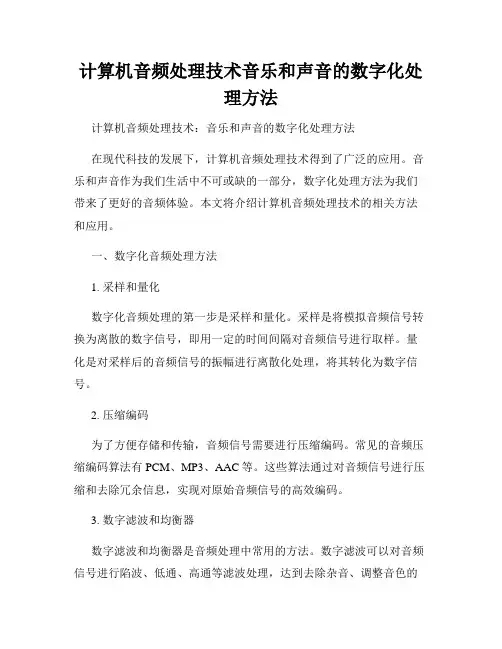 计算机音频处理技术音乐和声音的数字化处理方法

计算机音频处理技术：音乐和声音的数字化处理方法

在现代科技的发展下，计算机音频处理技术得到了广泛的应用。音乐和声音作为我们生活中不可或缺的一部分，数字化处理方法为我们带来了更好的音频体验。本文将介绍计算机音频处理技术的相关方法和应用。

一、数字化音频处理方法

1. 采样和量化

数字化音频处理的第一步是采样和量化。采样是将模拟音频信号转换为离散的数字信号，即用一定的时间间隔对音频信号进行取样。量化是对采样后的音频信号的振幅进行离散化处理，将其转化为数字信号。

2. 压缩编码

为了方便存储和传输，音频信号需要进行压缩编码。常见的音频压缩编码算法有 PCM、MP3、AAC 等。这些算法通过对音频信号进行压缩和去除冗余信息，实现对原始音频信号的高效编码。

3. 数字滤波和均衡器

数字滤波和均衡器是音频处理中常用的方法。数字滤波可以对音频信号进行陷波、低通、高通等滤波处理，达到去除杂音、调整音色的